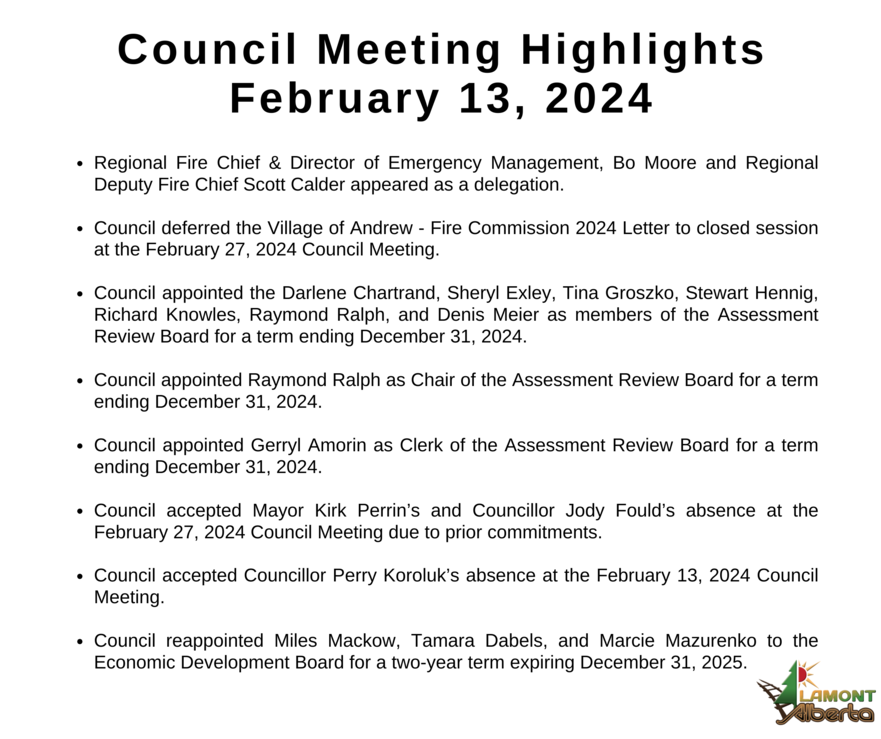 Council Meeting Highlights
February 13, 2024

- Regional Fire Chief & Director of Emergency Management, Bo Moore and Regional Deputy Fire Chief Scott Calder appeared as a delegation.

- Council deferred the Village of Andrew - Fire Commission 2024 Letter to closed session at the February 27, 2024 Council Meeting.

- Council appointed the Darlene Chartrand, Sheryl Exley, Tina Groszko, Stewart Hennig, Richard Knowles, Raymond Ralph, and Denis Meier as members of the Assessment Review Board for a term ending December 31, 2024.

- Council appointed Raymond Ralph as Chair of the Assessment Review Board for a term ending December 31, 2024.

- Council appointed Gerryl Amorin as Clerk of the Assessment Review Board for a term ending December 31, 2024.

- Council accepted Mayor Kirk Perrin's and Councillor Jody Fould's absence at the February 27, 2024 Council Meeting due to prior commitments.

- Council accepted Councillor Perry Koroluk's absence at the February 13, 2024 Council Meeting.

- Council reappointed Miles Mackow, Tamara Dabels, and Marcie Mazurenko to the Economic Development Board for a two-year term expiring December 31, 2025.

LAMONT
Alberta